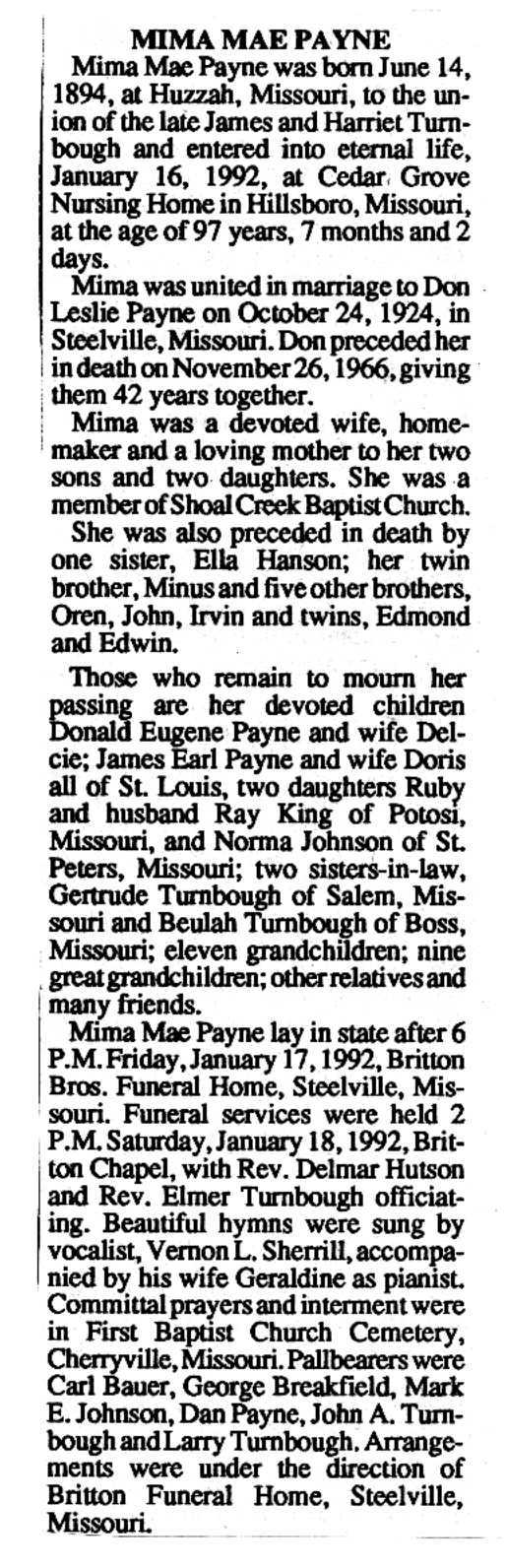 MIMA MAE PAYNE

Mima Mae Payne was born June 14, 1894, at Huzzah, Missouri, to the union of the late James and Harriet Turnbough and entered into eternal life, January 16, 1992, at Cedar Grove Nursing Home in Hillsboro, Missouri, at the age of 97 years, 7 months and 2 days.

Mima was united in marriage to Don Leslie Payne on October 24, 1924, in Steelville, Missouri. Don preceded her in death on November 26, 1966, giving them 42 years together.

Mima was a devoted wife, homemaker and a loving mother to her two sons and two daughters. She was a member of Shoal Creek Baptist Church.

She was also preceded in death by one sister, Ella Hanson; her twin brother, Minus and five other brothers, Oren, John, Irvin and twins, Edmond and Edwin.

Those who remain to mourn her passing are her devoted children Donald Eugene Payne and wife Delcie; James Earl Payne and wife Doris all of St. Louis, two daughters Ruby and husband Ray King of Potosi, Missouri, and Norma Johnson of St. Peters, Missouri; two sisters-in-law, Gertrude Turnbough of Salem, Missouri and Beulah Turnbough of Boss, Missouri; eleven grandchildren; nine great grandchildren; other relatives and many friends.

Mima Mae Payne lay in state after 6 P.M. Friday, January 17, 1992, Britton Bros. Funeral Home, Steelville, Missouri. Funeral services were held 2 P.M. Saturday, January 18, 1992, Britton Chapel, with Rev. Delmar Hutson and Rev. Elmer Turnbough officiating. Beautiful hymns were sung by vocalist, Vernon L. Sherrill, accompanied by his wife Geraldine as pianist. Committal prayers and interment were in First Baptist Church Cemetery, Cherryville, Missouri. Pallbearers were Carl Bauer, George Breakfield, Mark E. Johnson, Dan Payne, John A. Turnbough and Larry Turnbough. Arrangements were under the direction of Britton Funeral Home, Steelville, Missouri.